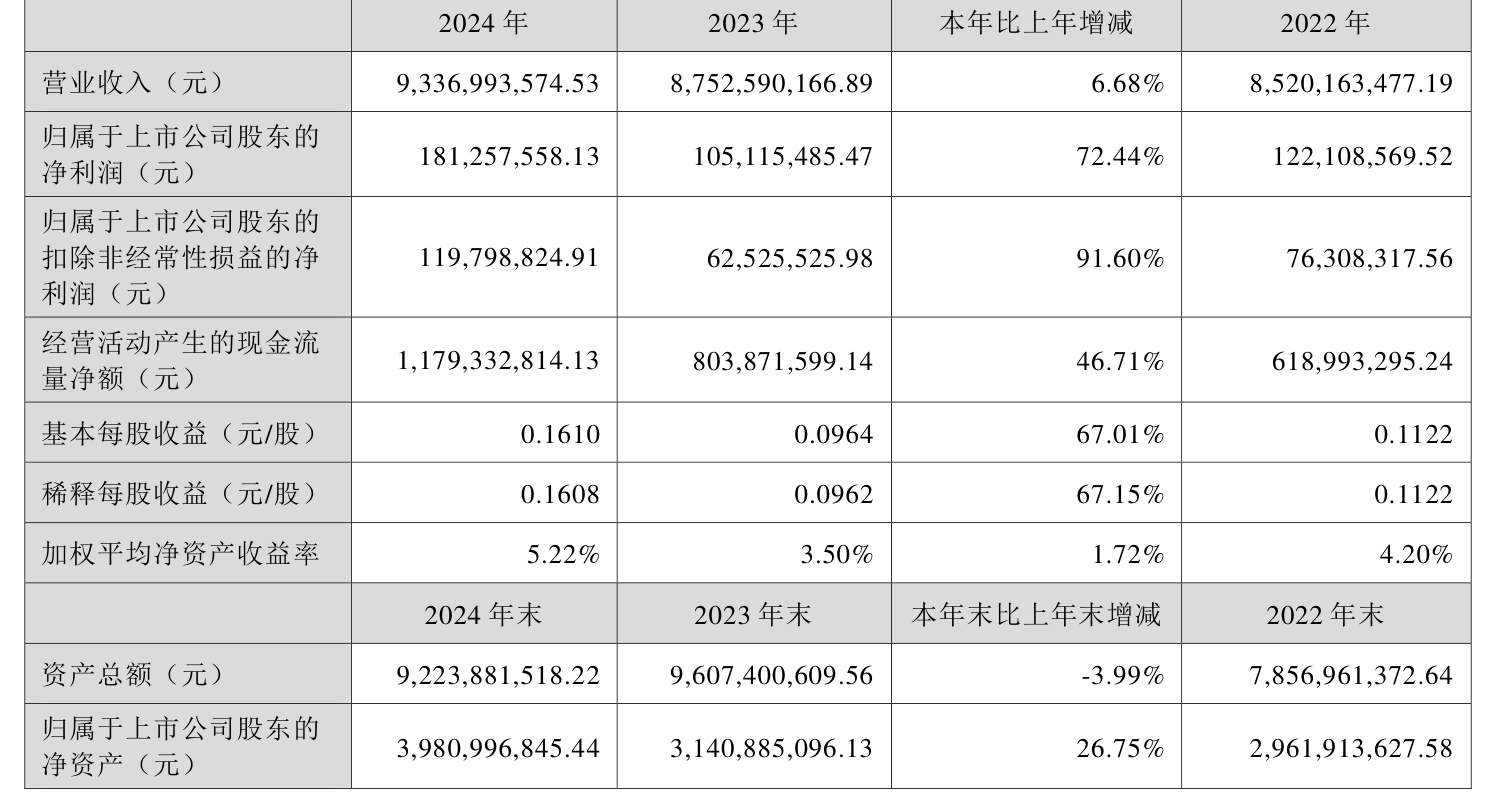 |  | 2024年 | 2023年 | 本年比上年增减 | 2022年 |
|---|---|---|---|---|
| 营业收入（元） | 9,336,993,574.53 | 8,752,590,166.89 | 6.68% | 8,520,163,477.19 |
| 归属于上市公司股东的净利润（元） | 181,257,558.13 | 105,115,485.47 | 72.44% | 122,108,569.52 |
| 归属于上市公司股东的扣除非经常性损益的净利润（元） | 119,798,824.91 | 62,525,525.98 | 91.60% | 76,308,317.56 |
| 经营活动产生的现金流量净额（元） | 1,179,332,814.13 | 803,871,599.14 | 46.71% | 618,993,295.24 |
| 基本每股收益（元/股） | 0.1610 | 0.0964 | 67.01% | 0.1122 |
| 稀释每股收益（元/股） | 0.1608 | 0.0962 | 67.15% | 0.1122 |
| 加权平均净资产收益率 | 5.22% | 3.50% | 1.72% | 4.20% |
|  | 2024年末 | 2023年末 | 本年末比上年末增减 | 2022年末 |
| 资产总额（元） | 9,223,881,518.22 | 9,607,400,609.56 | -3.99% | 7,856,961,372.64 |
| 归属于上市公司股东的净资产（元） | 3,980,996,845.44 | 3,140,885,096.13 | 26.75% | 2,961,913,627.58 |